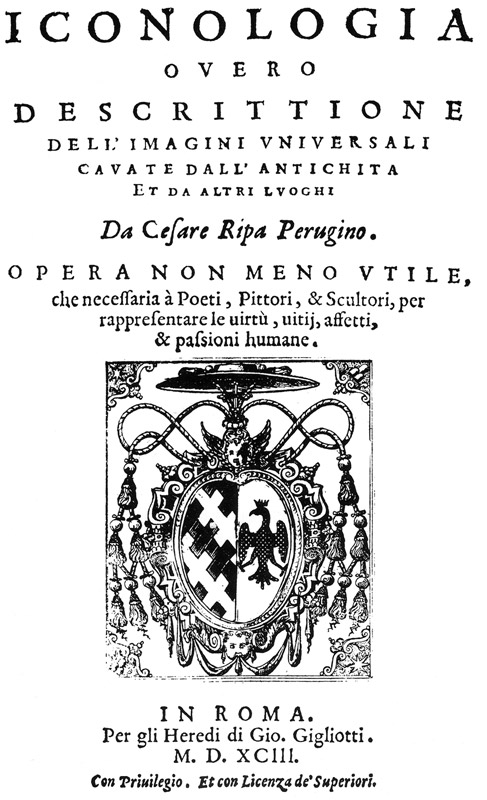 ICONOLOGIA
OVERO
DESCRITTIONE
DELL' IMAGINI VNIVERSALI
CAVATE DALL' ANTICHITA
ET DA ALTRI LVOGHI

Da Cesare Ripa Perugino.

OPERA NON MENO VTILE, che necessaria à Poeti, Pittori, & Scultori, per rappresentare le uirtù, uitij, affetti, & passioni humane.

IN ROMA.
Per gli Heredi di Gio. Gigliotti.
M. D. XCIII.
Con Priuilegio. Et con Licenza de' Superiori.